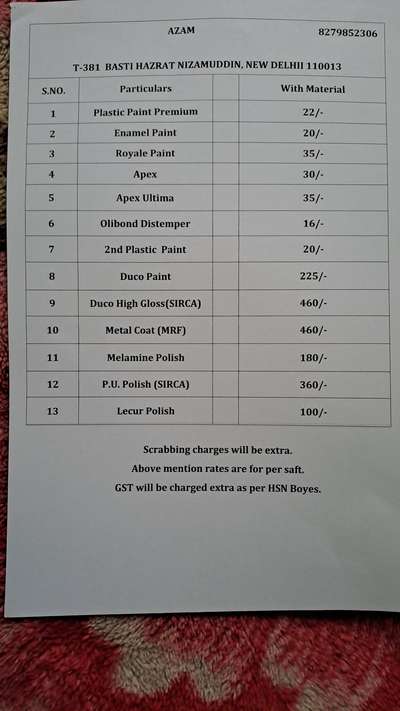 AZAM 8279852306

T-381 BASTI HAZRAT NIZAMUDDIN, NEW DELHII 110013

| S.NO. | Particulars | | With Material |
|---|---|---|---|
| 1 | Plastic Paint Premium | | 22/- |
| 2 | Enamel Paint | | 20/- |
| 3 | Royale Paint | | 35/- |
| 4 | Apex | | 30/- |
| 5 | Apex Ultima | | 35/- |
| 6 | Olibond Distemper | | 16/- |
| 7 | 2nd Plastic Paint | | 20/- |
| 8 | Duco Paint | | 225/- |
| 9 | Duco High Gloss(SIRCA) | | 460/- |
| 10 | Metal Coat (MRF) | | 460/- |
| 11 | Melamine Polish | | 180/- |
| 12 | P.U. Polish (SIRCA) | | 360/- |
| 13 | Lecur Polish | | 100/- |

Scrabbing charges will be extra.

Above mention rates are for per saft.

GST will be charged extra as per HSN Boyes.